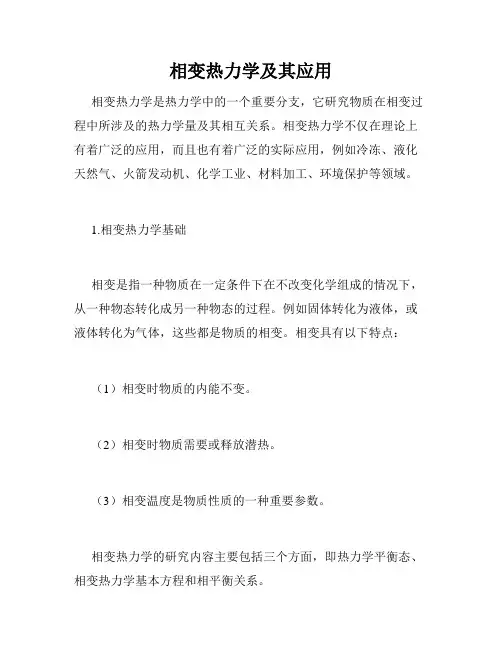 相变热力学及其应用

相变热力学是热力学中的一个重要分支，它研究物质在相变过程中所涉及的热力学量及其相互关系。相变热力学不仅在理论上有着广泛的应用，而且也有着广泛的实际应用，例如冷冻、液化天然气、火箭发动机、化学工业、材料加工、环境保护等领域。

1.相变热力学基础

相变是指一种物质在一定条件下在不改变化学组成的情况下，从一种物态转化成另一种物态的过程。例如固体转化为液体，或液体转化为气体，这些都是物质的相变。相变具有以下特点：

（1）相变时物质的内能不变。

（2）相变时物质需要或释放潜热。

（3）相变温度是物质性质的一种重要参数。

相变热力学的研究内容主要包括三个方面，即热力学平衡态、相变热力学基本方程和相平衡关系。